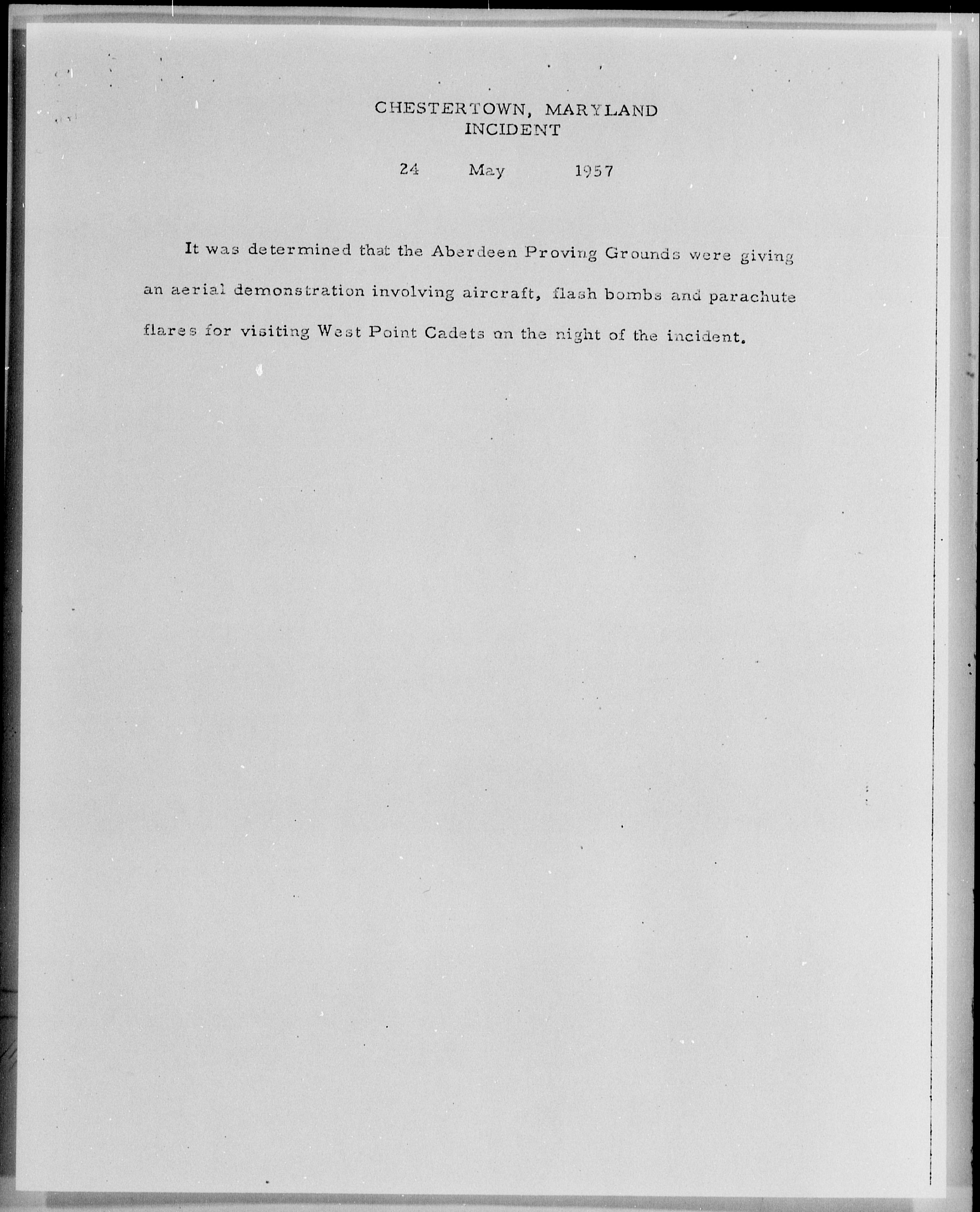 CHESTERTOWN, MARYLAND
INCIDENT

24 May 1957

It was determined that the Aberdeen Proving Grounds were giving an aerial demonstration involving aircraft, flash bombs and parachute flares for visiting West Point Cadets on the night of the incident.